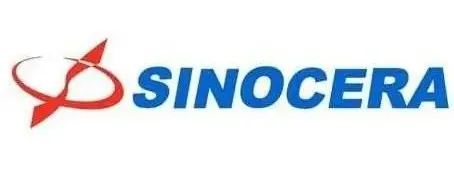 SINOCERA